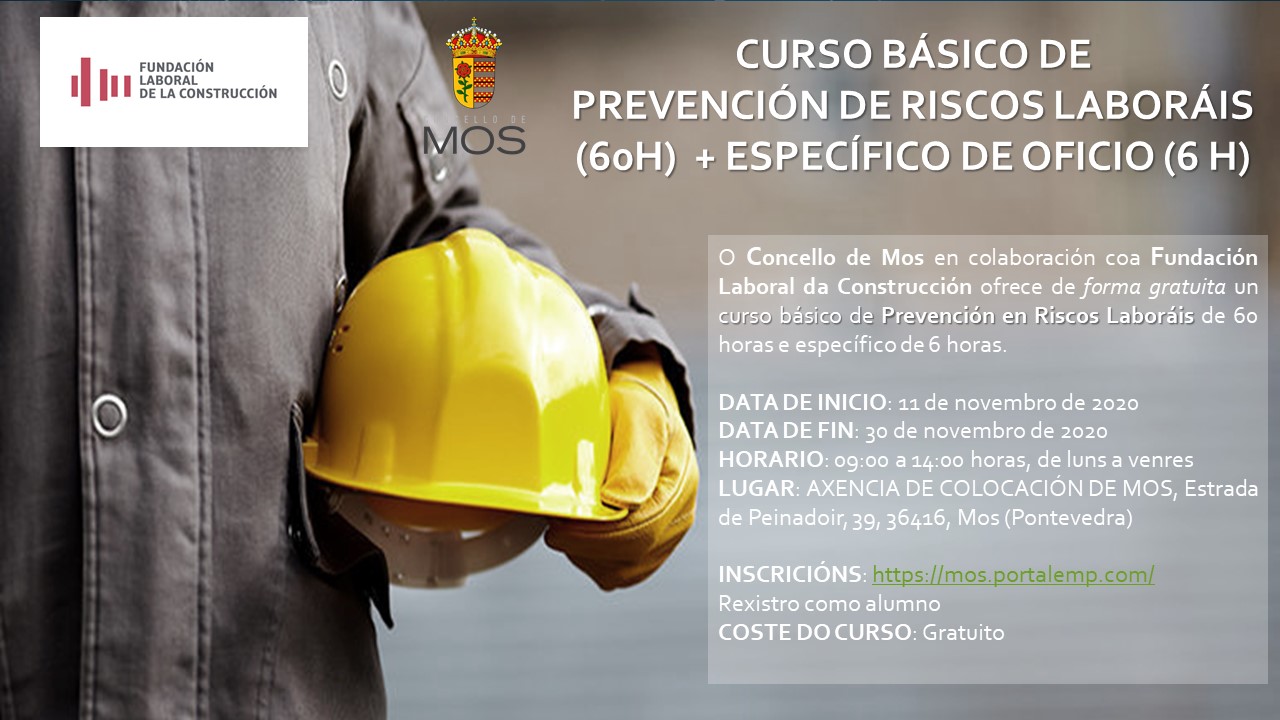 FUNDACIÓN LABORAL DE LA CONSTRUCCIÓN

CONCELLO DE
MOS

CURSO BÁSICO DE PREVENCIÓN DE RISCOS LABORÁIS (60H) + ESPECÍFICO DE OFICIO (6 H)

O Concello de Mos en colaboración coa Fundación Laboral da Construcción ofrece de forma gratuita un curso básico de Prevención en Riscos Laboráis de 60 horas e específico de 6 horas.

DATA DE INICIO: 11 de novembro de 2020
DATA DE FIN: 30 de novembro de 2020
HORARIO: 09:00 a 14:00 horas, de luns a venres
LUGAR: AXENCIA DE COLOCACIÓN DE MOS, Estrada de Peinadoir, 39, 36416, Mos (Pontevedra)

INSCRICIÓNS: https://mos.portalemp.com/
Rexistro como alumno
COSTE DO CURSO: Gratuito